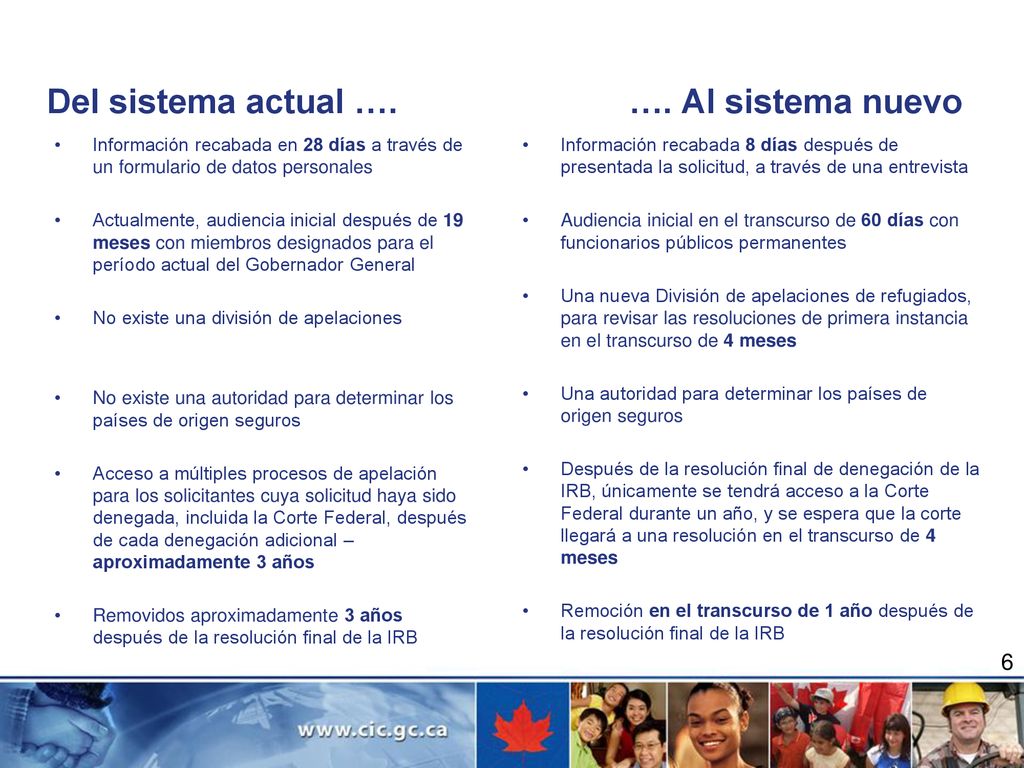 Del sistema actual ….

• Información recabada en 28 días a través de un formulario de datos personales

• Actualmente, audiencia inicial después de 19 meses con miembros designados para el período actual del Gobernador General

• No existe una división de apelaciones

• No existe una autoridad para determinar los países de origen seguros

• Acceso a múltiples procesos de apelación para los solicitantes cuya solicitud haya sido denegada, incluida la Corte Federal, después de cada denegación adicional – aproximadamente 3 años

• Removidos aproximadamente 3 años después de la resolución final de la IRB

…. Al sistema nuevo

• Información recabada 8 días después de presentada la solicitud, a través de una entrevista

• Audiencia inicial en el transcurso de 60 días con funcionarios públicos permanentes

• Una nueva División de apelaciones de refugiados, para revisar las resoluciones de primera instancia en el transcurso de 4 meses

• Una autoridad para determinar los países de origen seguros

• Después de la resolución final de denegación de la IRB, únicamente se tendrá acceso a la Corte Federal durante un año, y se espera que la corte llegará a una resolución en el transcurso de 4 meses

• Remoción en el transcurso de 1 año después de la resolución final de la IRB

6

www.cic.gc.ca